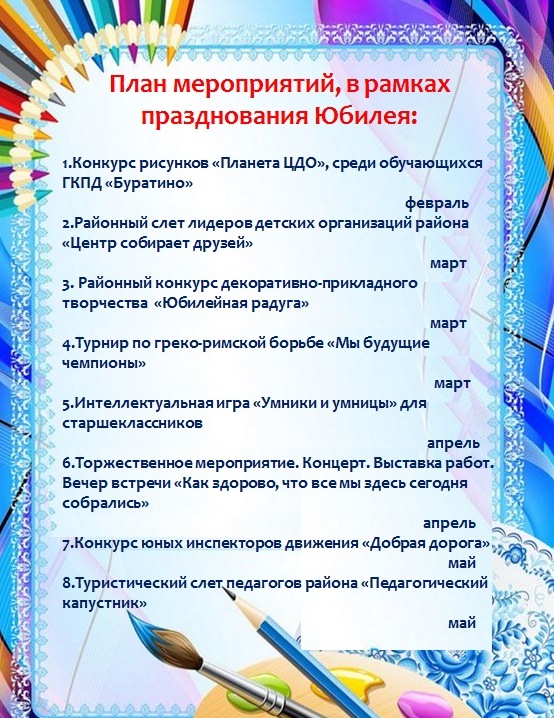 План мероприятий, в рамках празднования Юбилея:

1.Конкурс рисунков «Планета ЦДО», среди обучающихся ГКПД «Буратино»
февраль
2.Районный слет лидеров детских организаций района «Центр собирает друзей»
март
3. Районный конкурс декоративно-прикладного творчества «Юбилейная радуга»
март
4.Турнир по греко-римской борьбе «Мы будущие чемпионы»
март
5.Интеллектуальная игра «Умники и умницы» для старшеклассников
апрель
6.Торжественное мероприятие. Концерт. Выставка работ. Вечер встречи «Как здорово, что все мы здесь сегодня собрались»
апрель
7.Конкурс юных инспекторов движения «Добрая дорога»
май
8.Туристический слет педагогов района «Педагогический капустник»
май